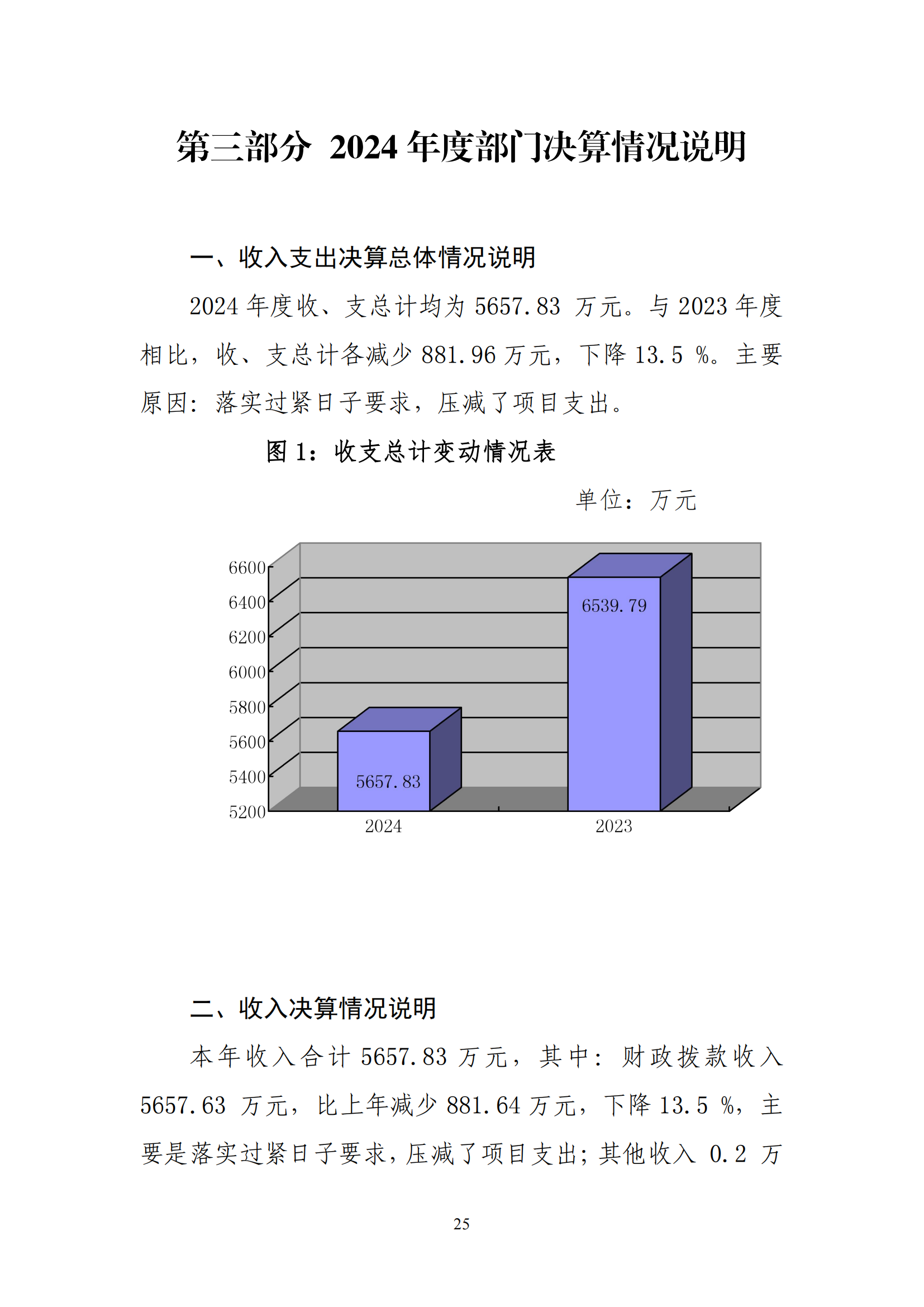 第三部分 2024 年度部门决算情况说明

一、收入支出决算总体情况说明

2024 年度收、支总计均为 5657.83 万元。与 2023 年度相比，收、支总计各减少 881.96 万元，下降 13.5 %。主要原因：落实过紧日子要求，压减了项目支出。

图 1：收支总计变动情况表

单位：万元

6600
6400
6200
6000
5800
5600
5400
5200

5657.83
6539.79

2024
2023

二、收入决算情况说明

本年收入合计 5657.83 万元，其中：财政拨款收入 5657.63 万元，比上年减少 881.64 万元，下降 13.5 %，主要是落实过紧日子要求，压减了项目支出；其他收入 0.2 万

25